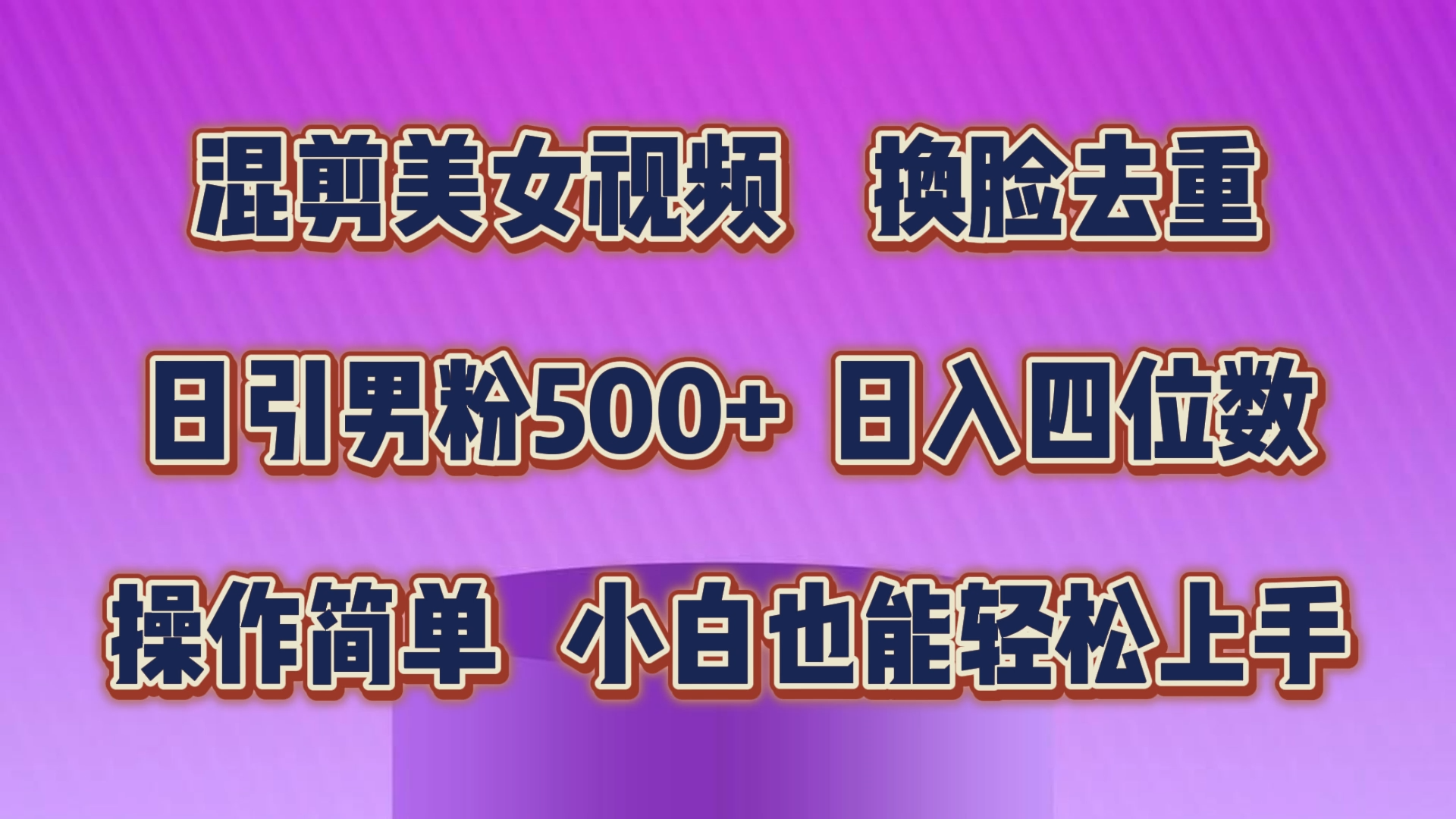 混剪美女视频　换脸去重

日引男粉500+ 日入四位数

操作简单　小白也能轻松上手